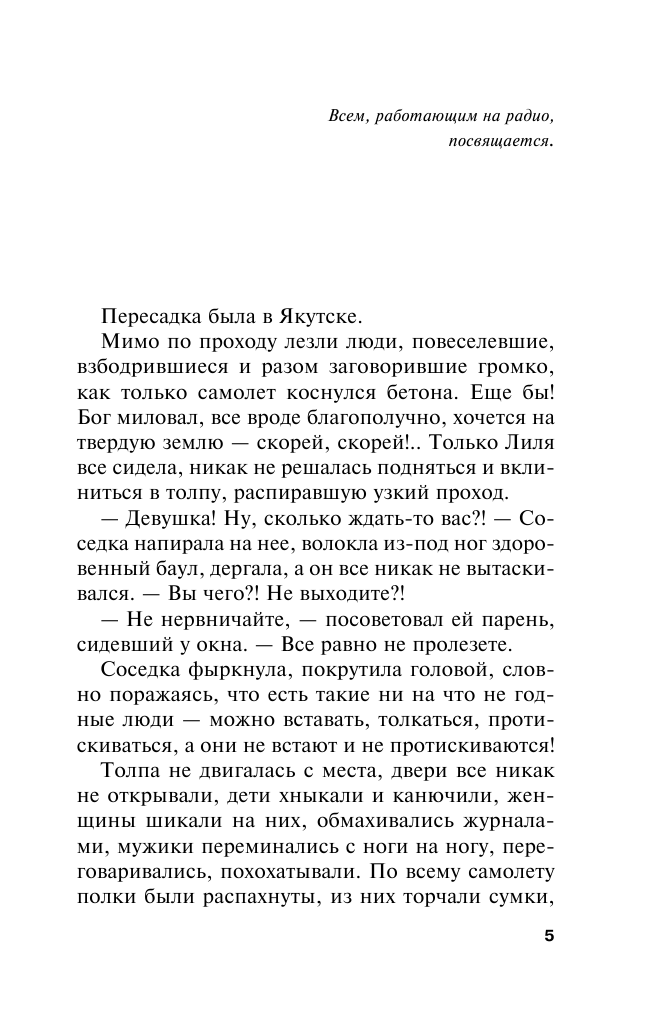 Всем, работающим на радио, посвящается.

Пересадка была в Якутске.

Мимо по проходу лезли люди, повеселевшие, взбодрившиеся и разом заговорившие громко, как только самолет коснулся бетона. Еще бы! Бог миловал, все вроде благополучно, хочется на твердую землю — скорей, скорей!.. Только Лиля все сидела, никак не решалась подняться и вклиниться в толпу, распиравшую узкий проход.

— Девушка! Ну, сколько ждать-то вас?! — Соседка напирала на нее, волокла из-под ног здоровенный баул, дергала, а он все никак не вытаскивался. — Вы чего?! Не выходите?!

— Не нервничайте, — посоветовал ей парень, сидевший у окна. — Все равно не пролезете.

Соседка фыркнула, покрутила головой, словно поражаясь, что есть такие ни на что не годные люди — можно вставать, толкаться, протискиваться, а они не встают и не протискиваются!

Толпа не двигалась с места, двери все никак не открывали, дети хныкали и канючили, женщины шикали на них, обмахивались журналами, мужики переминались с ноги на ногу, переговаривались, похохатывали. По всему самолету полки были распахнуты, из них торчали сумки,

5